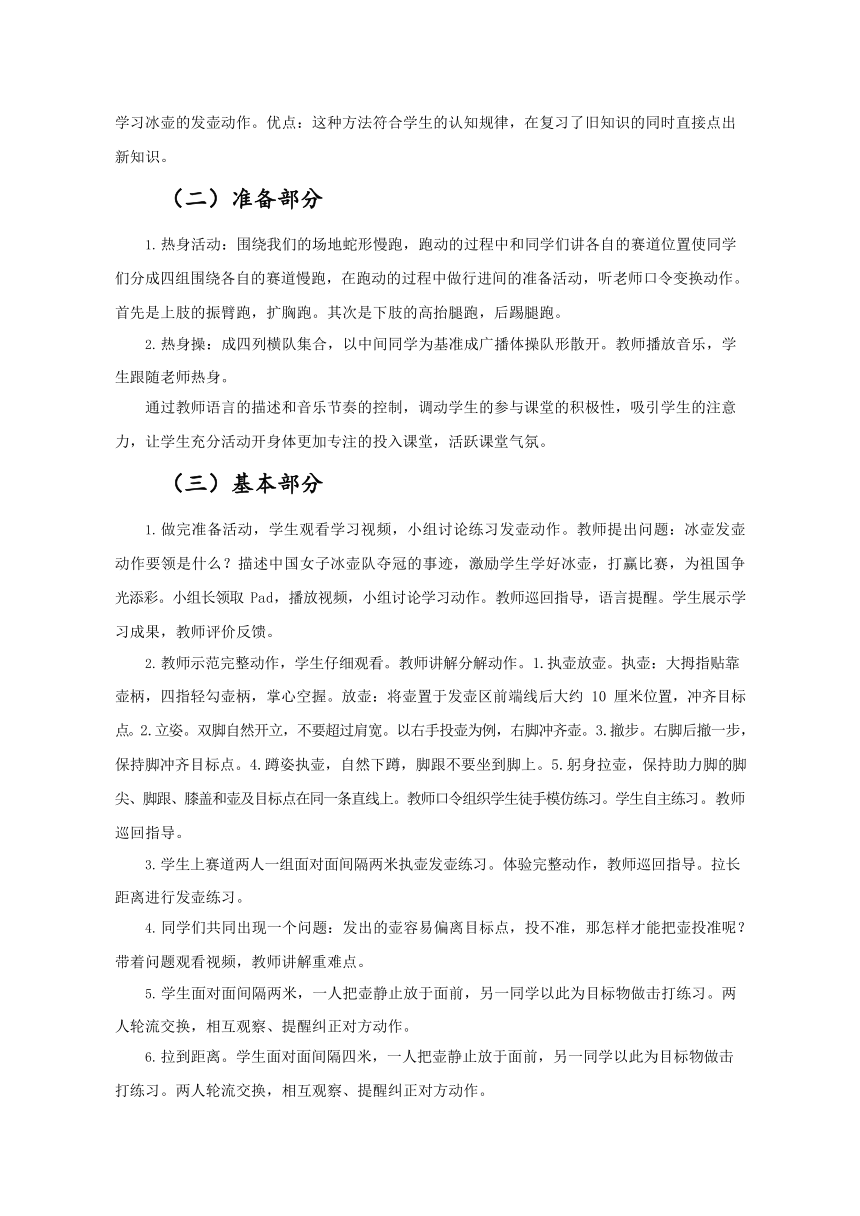 学习冰壶的发壶动作。优点：这种方法符合学生的认知规律，在复习了旧知识的同时直接点出新知识。

（二）准备部分

1. 热身活动：围绕我们的场地蛇形慢跑，跑动的过程中和同学们讲各自的赛道位置使同学们分成四组围绕各自的赛道慢跑，在跑动的过程中做行进间的准备活动，听老师口令变换动作。首先是上肢的振臂跑，扩胸跑。其次是下肢的高抬腿跑，后踢腿跑。

2. 热身操：成四列横队集合，以中间同学为基准成广播体操队形散开。教师播放音乐，学生跟随老师热身。

通过教师语言的描述和音乐节奏的控制，调动学生的参与课堂的积极性，吸引学生的注意力，让学生充分活动开身体更加专注的投入课堂，活跃课堂气氛。

（三）基本部分

1. 做完准备活动，学生观看学习视频，小组讨论练习发壶动作。教师提出问题：冰壶发壶动作要领是什么？描述中国女子冰壶队夺冠的事迹，激励学生学好冰壶，打赢比赛，为祖国争光添彩。小组长领取 Pad，播放视频，小组讨论学习动作。教师巡回指导，语言提醒。学生展示学习成果，教师评价反馈。

2. 教师示范完整动作，学生仔细观看。教师讲解分解动作。1.执壶放壶。执壶：大拇指贴靠壶柄，四指轻勾壶柄，掌心空握。放壶：将壶置于发壶区前端线后大约 10 厘米位置，冲齐目标点。2.立姿。双脚自然开立，不要超过肩宽。以右手投壶为例，右脚冲齐壶。3.撤步。右脚后撤一步，保持脚冲齐目标点。4.蹲姿执壶，自然下蹲，脚跟不要坐到脚上。5.躬身拉壶，保持助力脚的脚尖、脚跟、膝盖和壶及目标点在同一条直线上。教师口令组织学生徒手模仿练习。学生自主练习。教师巡回指导。

3. 学生上赛道两人一组面对面间隔两米执壶发壶练习。体验完整动作，教师巡回指导。拉长距离进行发壶练习。

4. 同学们共同出现一个问题：发出的壶容易偏离目标点，投不准，那怎样才能把壶投准呢？带着问题观看视频，教师讲解重难点。

5. 学生面对面间隔两米，一人把壶静止放于面前，另一同学以此为目标物做击打练习。两人轮流交换，相互观察、提醒纠正对方动作。

6. 拉到距离。学生面对面间隔四米，一人把壶静止放于面前，另一同学以此为目标物做击打练习。两人轮流交换，相互观察、提醒纠正对方动作。